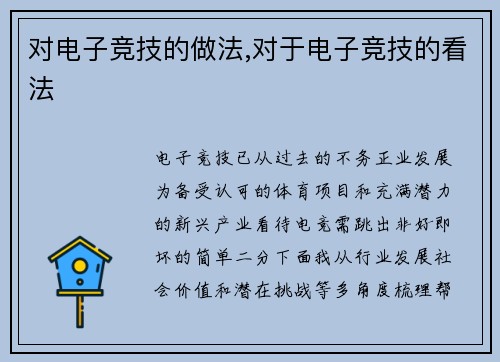 对电子竞技的做法,对于电子竞技的看法

电子竞技已从过去的不务正业发展为备受认可的体育项目和充满潜力的新兴产业看待电竞需跳出非好即坏的简单二分下面我从行业发展社会价值和潜在挑战等多角度梳理帮